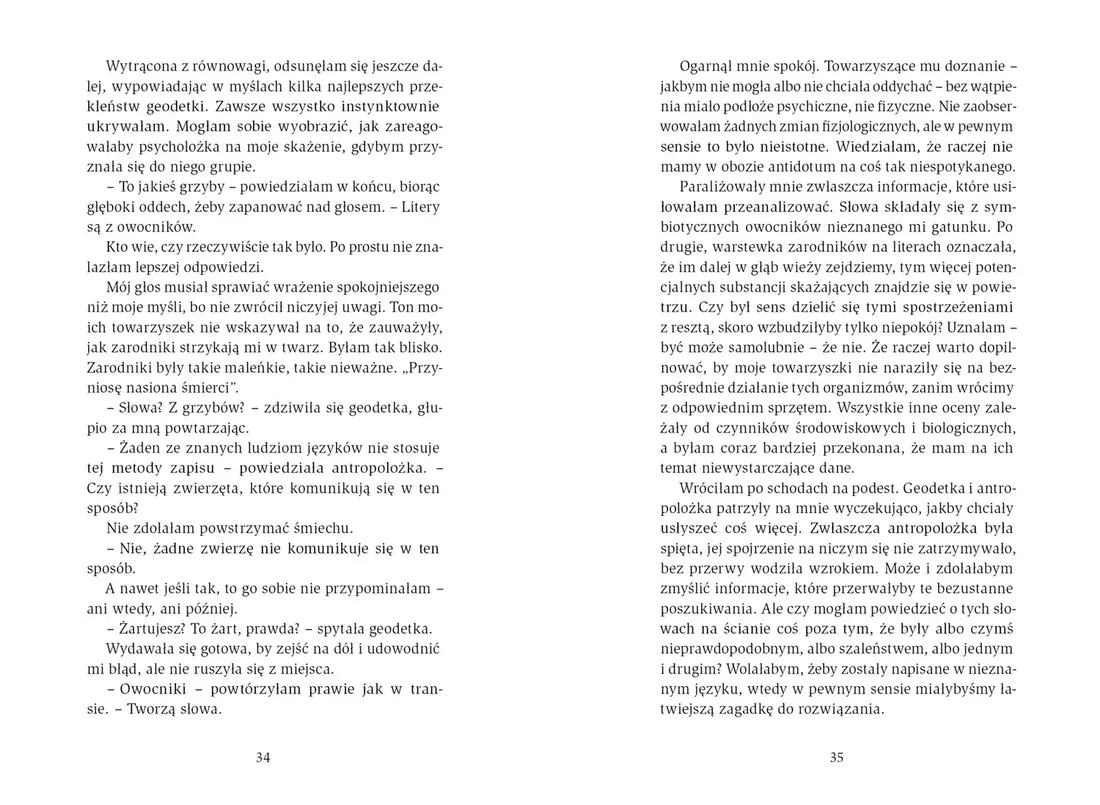 Wytrącona z równowagi, odsunęłam się jeszcze dalej, wypowiadając w myślach kilka najlepszych przekleństw geodetki. Zawsze wszystko instynktownie ukrywałam. Mogłam sobie wyobrazić, jak zareagowałaby psycholożka na moje skażenie, gdybym przyznała się do niego grupie.

– To jakieś grzyby – powiedziałam w końcu, biorąc głęboki oddech, żeby zapanować nad głosem. – Litery są z owocników.

Kto wie, czy rzeczywiście tak było. Po prostu nie znalazłam lepszej odpowiedzi.

Mój głos musiał sprawiać wrażenie spokojniejszego niż moje myśli, bo nie zwrócił niczyjej uwagi. Ton moich towarzyszek nie wskazywał na to, że zauważyły, jak zarodniki strzykają mi w twarz. Byłam tak blisko. Zarodniki były takie maleńkie, takie nieważne. „Przyniosę nasiona śmierci".

– Słowa? Z grzybów? – zdziwiła się geodetka, głupio za mną powtarzając.

– Żaden ze znanych ludziom języków nie stosuje tej metody zapisu – powiedziała antropolożka. – Czy istnieją zwierzęta, które komunikują się w ten sposób?

Nie zdołałam powstrzymać śmiechu.

– Nie, żadne zwierzę nie komunikuje się w ten sposób.

A nawet jeśli tak, to go sobie nie przypominałam – ani wtedy, ani później.

– Żartujesz? To żart, prawda? – spytała geodetka.

Wydawała się gotowa, by zejść na dół i udowodnić mi błąd, ale nie ruszyła się z miejsca.

– Owocniki – powtórzyłam prawie jak w transie. – Tworzą słowa.

34

Ogarnął mnie spokój. Towarzyszące mu doznanie – jakbym nie mogła albo nie chciała oddychać – bez wątpienia miało podłoże psychiczne, nie fizyczne. Nie zaobserwowałam żadnych zmian fizjologicznych, ale w pewnym sensie to było nieistotne. Wiedziałam, że raczej nie mamy w obozie antidotum na coś tak niespotykanego.

Paraliżowały mnie zwłaszcza informacje, które usiłowałam przeanalizować. Słowa składały się z symbiotycznych owocników nieznanego mi gatunku. Po drugie, warstewka zarodników na literach oznaczała, że im dalej w głąb wieży zejdziemy, tym więcej potencjalnych substancji skażających znajdzie się w powietrzu. Czy był sens dzielić się tymi spostrzeżeniami z resztą, skoro wzbudziłyby tylko niepokój? Uznałam – być może samolubnie – że nie. Że raczej warto dopilnować, by moje towarzyszki nie naraziły się na bezpośrednie działanie tych organizmów, zanim wrócimy z odpowiednim sprzętem. Wszystkie inne oceny zależały od czynników środowiskowych i biologicznych, a byłam coraz bardziej przekonana, że mam na ich temat niewystarczające dane.

Wróciłam po schodach na podest. Geodetka i antropolożka patrzyły na mnie wyczekująco, jakby chciały usłyszeć coś więcej. Zwłaszcza antropolożka była spięta, jej spojrzenie na niczym się nie zatrzymywało, bez przerwy wodziła wzrokiem. Może i zdołałabym zmyślić informacje, które przerwałyby te bezustanne poszukiwania. Ale czy mogłam powiedzieć o tych słowach na ścianie coś poza tym, że były albo czymś nieprawdopodobnym, albo szaleństwem, albo jednym i drugim? Wolałabym, żeby zostały napisane w nieznanym języku, wtedy w pewnym sensie miałybyśmy łatwiejszą zagadkę do rozwiązania.

35